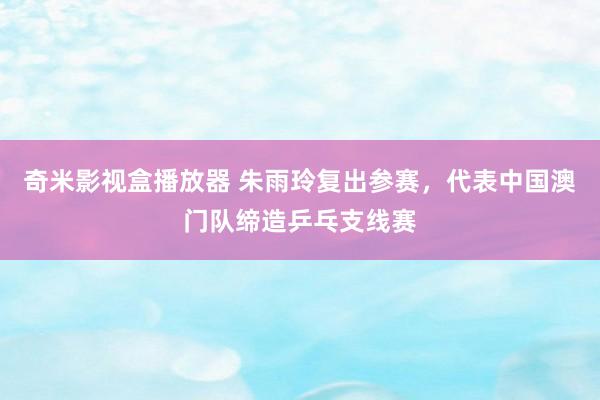 奇米影视盒播放器 朱雨玲复出参赛，代表中国澳门队缔造乒乓支线赛